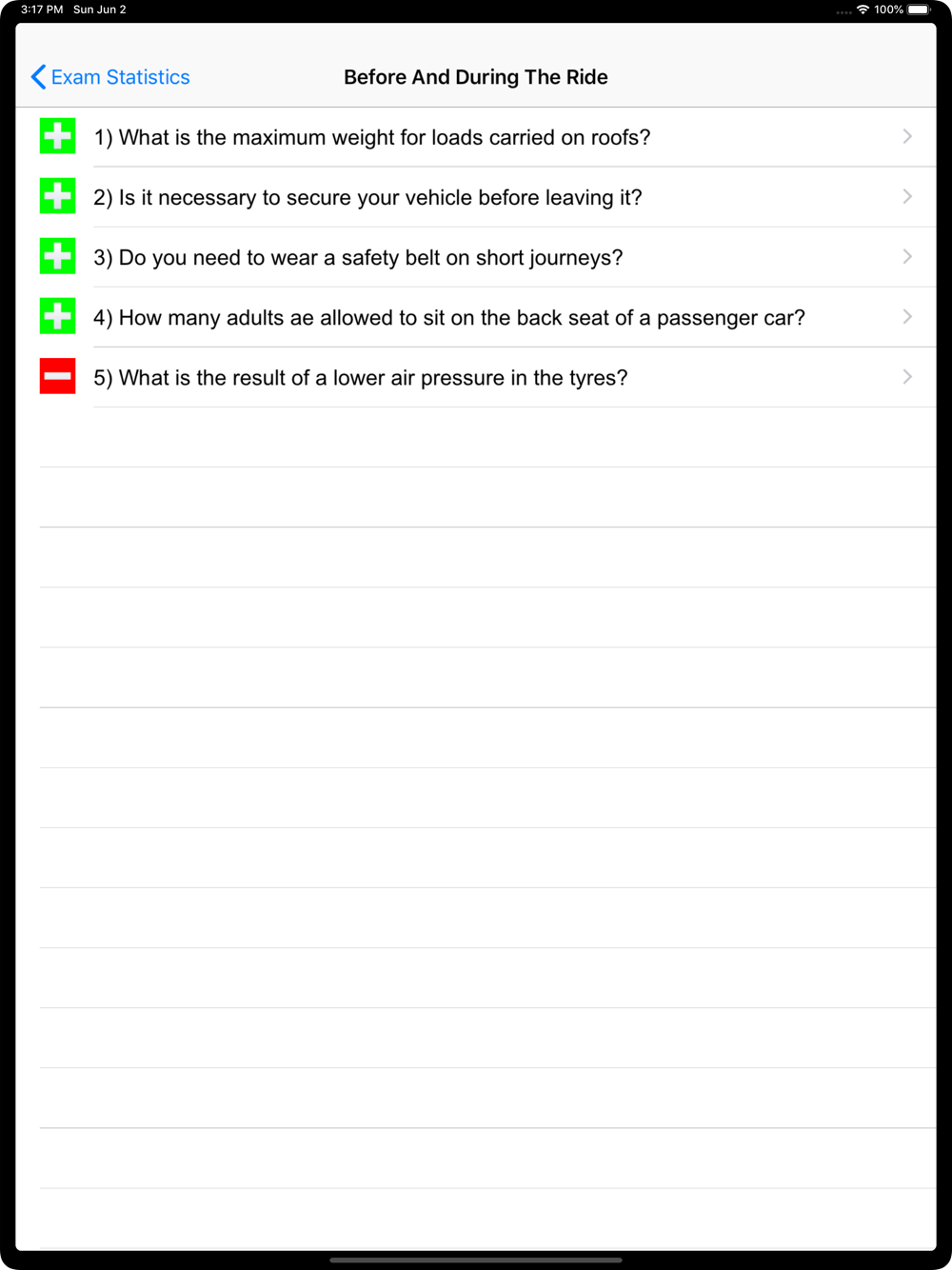 3:17 PM Sun Jun 2

100%

Exam Statistics

Before And During The Ride

1) What is the maximum weight for loads carried on roofs?

2) Is it necessary to secure your vehicle before leaving it?

3) Do you need to wear a safety belt on short journeys?

4) How many adults ae allowed to sit on the back seat of a passenger car?

5) What is the result of a lower air pressure in the tyres?